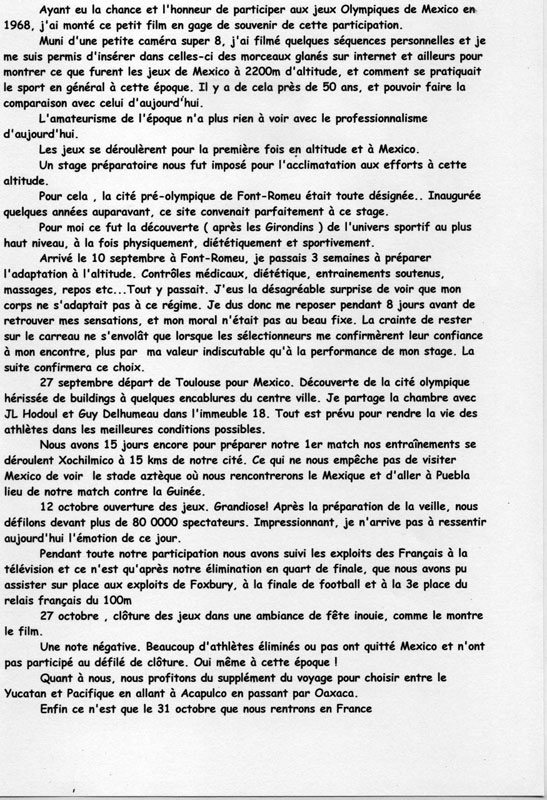 Ayant eu la chance et l'honneur de participer aux jeux Olympiques de Mexico en 1968, j'ai monté ce petit film en gage de souvenir de cette participation.

Muni d'une petite caméra super 8, j'ai filmé quelques séquences personnelles et je me suis permis d'insérer dans celles-ci des morceaux glanés sur internet et ailleurs pour montrer ce que furent les jeux de Mexico à 2200m d'altitude, et comment se pratiquait le sport en général à cette époque. Il y a de cela près de 50 ans, et pouvoir faire la comparaison avec celui d'aujourd'hui.

L'amateurisme de l'époque n'a plus rien à voir avec le professionnalisme d'aujourd'hui.

Les jeux se déroulèrent pour la première fois en altitude et à Mexico.

Un stage préparatoire nous fut imposé pour l'acclimatation aux efforts à cette altitude.

Pour cela , la cité pré-olympique de Font-Romeu était toute désignée.. Inaugurée quelques années auparavant, ce site convenait parfaitement à ce stage.

Pour moi ce fut la découverte ( après les Girondins ) de l'univers sportif au plus haut niveau, à la fois physiquement, diététiquement et sportivement.

Arrivé le 10 septembre à Font-Romeu, je passais 3 semaines à préparer l'adaptation à l'altitude. Contrôles médicaux, diététique, entrainements soutenus, massages, repos etc...Tout y passait. J'eus la désagréable surprise de voir que mon corps ne s'adaptait pas à ce régime. Je dus donc me reposer pendant 8 jours avant de retrouver mes sensations, et mon moral n'était pas au beau fixe. La crainte de rester sur le carreau ne s'envolât que lorsque les sélectionneurs me confirmèrent leur confiance à mon encontre, plus par ma valeur indiscutable qu'à la performance de mon stage. La suite confirmera ce choix.

27 septembre départ de Toulouse pour Mexico. Découverte de la cité olympique hérissée de buildings à quelques encablures du centre ville. Je partage la chambre avec JL Hodoul et Guy Delhumeau dans l'immeuble 18. Tout est prévu pour rendre la vie des athlètes dans les meilleures conditions possibles.

Nous avons 15 jours encore pour préparer notre 1er match nos entraînements se déroulent Xochilmico à 15 kms de notre cité. Ce qui ne nous empêche pas de visiter Mexico de voir le stade aztèque où nous rencontrerons le Mexique et d'aller à Puebla lieu de notre match contre la Guinée.

12 octobre ouverture des jeux. Grandiose! Après la préparation de la veille, nous défilons devant plus de 80 0000 spectateurs. Impressionnant, je n'arrive pas à ressentir aujourd'hui l'émotion de ce jour.

Pendant toute notre participation nous avons suivi les exploits des Français à la télévision et ce n'est qu'après notre élimination en quart de finale, que nous avons pu assister sur place aux exploits de Foxbury, à la finale de football et à la 3e place du relais français du 100m

27 octobre , clôture des jeux dans une ambiance de fête inouie, comme le montre le film.

Une note négative. Beaucoup d'athlètes éliminés ou pas ont quitté Mexico et n'ont pas participé au défilé de clôture. Oui même à cette époque !

Quant à nous, nous profitons du supplément du voyage pour choisir entre le Yucatan et Pacifique en allant à Acapulco en passant par Oaxaca.

Enfin ce n'est que le 31 octobre que nous rentrons en France